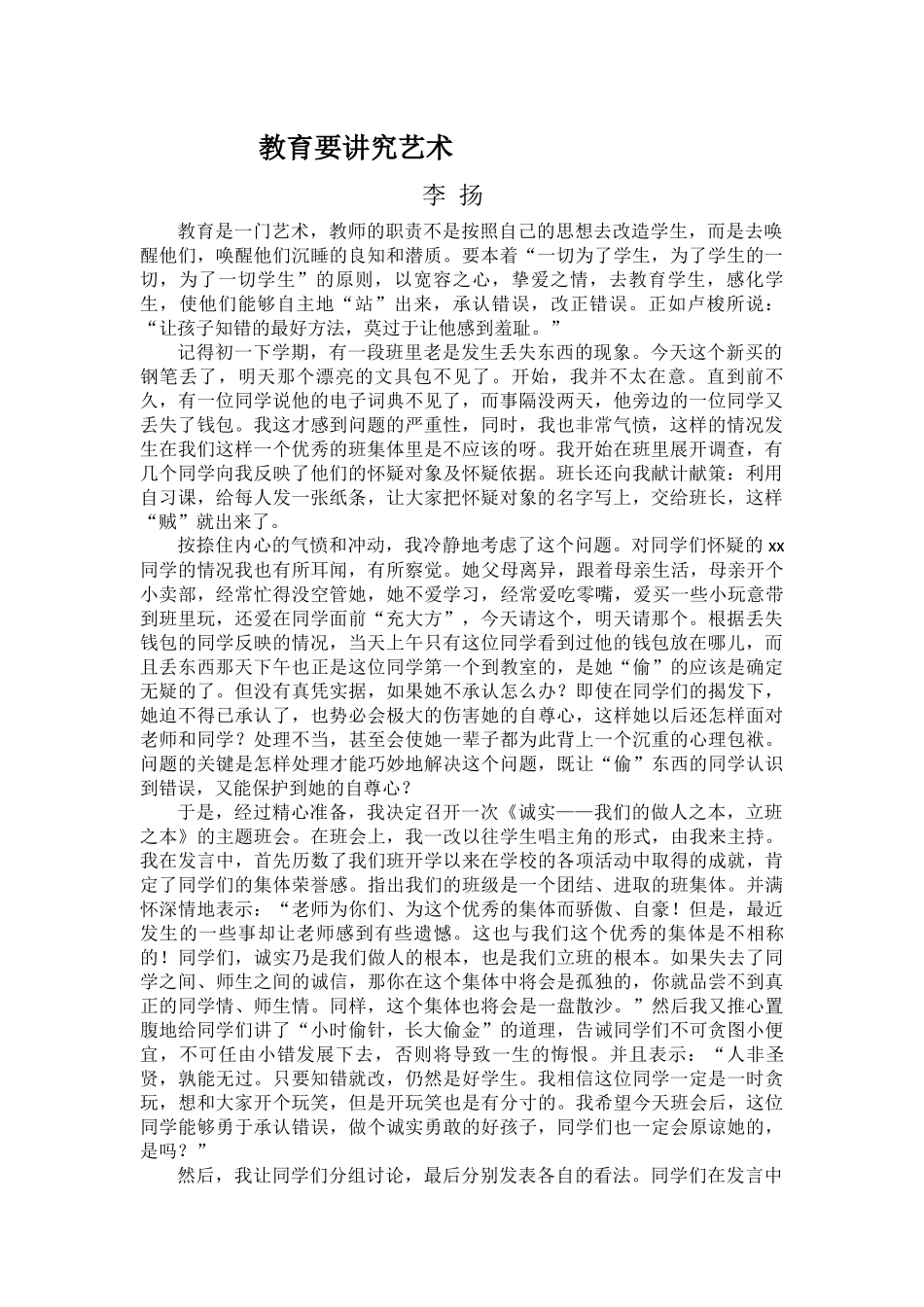 教育要讲究艺术

李 扬

教育是一门艺术，教师的职责不是按照自己的思想去改造学生，而是去唤醒他们，唤醒他们沉睡的良知和潜质。要本着“一切为了学生，为了学生的一切，为了一切学生”的原则，以宽容之心，挚爱之情，去教育学生，感化学生，使他们能够自主地“站”出来，承认错误，改正错误。正如卢梭所说：“让孩子知错的最好方法，莫过于让他感到羞耻。”

记得初一下学期，有一段班里老是发生丢失东西的现象。今天这个新买的钢笔丢了，明天那个漂亮的文具包不见了。开始，我并不太在意。直到前不久，有一位同学说他的电子词典不见了，而事隔没两天，他旁边的一位同学又丢失了钱包。我这才感到问题的严重性，同时，我也非常气愤，这样的情况发生在我们这样一个优秀的班集体里是不应该的呀。我开始在班里展开调查，有几个同学向我反映了他们的怀疑对象及怀疑依据。班长还向我献计献策：利用自习课，给每人发一张纸条，让大家把怀疑对象的名字写上，交给班长，这样“贼”就出来了。

按捺住内心的气愤和冲动，我冷静地考虑了这个问题。对同学们怀疑的 xx 同学的情况我也有所耳闻，有所察觉。她父母离异，跟着母亲生活，母亲开个小卖部，经常忙得没空管她，她不爱学习，经常爱吃零嘴，爱买一些小玩意带到班里玩，还爱在同学面前“充大方”，今天请这个，明天请那个。根据丢失钱包的同学反映的情况，当天上午只有这位同学看到过他的钱包放在哪儿，而且丢东西那天下午也正是这位同学第一个到教室的，是她“偷”的应该是确定无疑的了。但没有真凭实据，如果她不承认怎么办？即使在同学们的揭发下，她迫不得已承认了，也势必会极大的伤害她的自尊心，这样她以后还怎样面对老师和同学？处理不当，甚至会使她一辈子都为此背上一个沉重的心理包袱。问题的关键是怎样处理才能巧妙地解决这个问题，既让“偷”东西的同学认识到错误，又能保护到她的自尊心？

于是，经过精心准备，我决定召开一次《诚实——我们的做人之本，立班之本》的主题班会。在班会上，我一改以往学生唱主角的形式，由我来主持。我在发言中，首先历数了我们班开学以来在学校的各项活动中取得的成就，肯定了同学们的集体荣誉感。指出我们的班级是一个团结、进取的班集体。并满怀深情地表示：“老师为你们、为这个优秀的集体而骄傲、自豪！但是，最近发生的一些事却让老师感到有些遗憾。这也与我们这个优秀的集体是不相称的！同学们，诚实乃是我们做人的根本，也是我们立班的根本。如果失去了同学之间、师生之间的诚信，那你在这个集体中将会是孤独的，你就品尝不到真正的同学情、师生情。同样，这个集体也将会是一盘散沙。”然后我又推心置腹地给同学们讲了“小时偷针，长大偷金”的道理，告诫同学们不可贪图小便宜，不可任由小错发展下去，否则将导致一生的悔恨。并且表示：“人非圣贤，孰能无过。只要知错就改，仍然是好学生。我相信这位同学一定是一时贪玩，想和大家开个玩笑，但是开玩笑也是有分寸的。我希望今天班会后，这位同学能够勇于承认错误，做个诚实勇敢的好孩子，同学们也一定会原谅她的，是吗？”

然后，我让同学们分组讨论，最后分别发表各自的看法。同学们在发言中